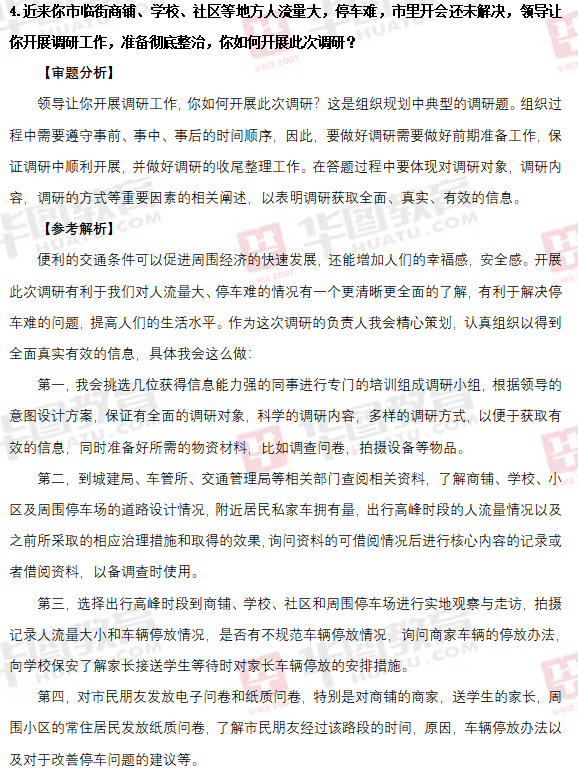 4.近来你市临街商铺、学校、社区等地方人流量大，停车难，市里开会还未解决，领导让你开展调研工作，准备彻底整治，你如何开展此次调研？

【审题分析】

领导让你开展调研工作，你如何开展此次调研？这是组织规划中典型的调研题。组织过程中需要遵守事前、事中、事后的时间顺序，因此，要做好调研需要做好前期准备工作，保证调研中顺利开展，并做好调研的收尾整理工作。在答题过程中要体现对调研对象，调研内容，调研的方式等重要因素的相关阐述，以表明调研获取全面、真实、有效的信息。

【参考解析】

便利的交通条件可以促进周围经济的快速发展，还能增加人们的幸福感，安全感。开展此次调研有利于我们对人流量大、停车难的情况有一个更清晰更全面的了解，有利于解决停车难的问题，提高人们的生活水平。作为这次调研的负责人我会精心策划，认真组织以得到全面真实有效的信息，具体我会这么做：

第一，我会挑选几位获得信息能力强的同事进行专门的培训组成调研小组，根据领导的意图设计方案，保证有全面的调研对象，科学的调研内容，多样的调研方式，以便于获取有效的信息，同时准备好所需的物资材料，比如调查问卷，拍摄设备等物品。

第二，到城建局、车管所、交通管理局等相关部门查阅相关资料，了解商铺、学校、小区及周围停车场的道路设计情况，附近居民私家车拥有量，出行高峰时段的人流量情况以及之前所采取的相应治理措施和取得的效果，询问资料的可借阅情况后进行核心内容的记录或者借阅资料，以备调查时使用。

第三，选择出行高峰时段到商铺、学校、社区和周围停车场进行实地观察与走访，拍摄记录人流量大小和车辆停放情况，是否有不规范车辆停放情况，询问商家车辆的停放办法，向学校保安了解家长接送学生等待时对家长车辆停放的安排措施。

第四，对市民朋友发放电子问卷和纸质问卷，特别是对商铺的商家，送学生的家长，周围小区的常住居民发放纸质问卷，了解市民朋友经过该路段的时间，原因，车辆停放办法以及对于改善停车问题的建议等。